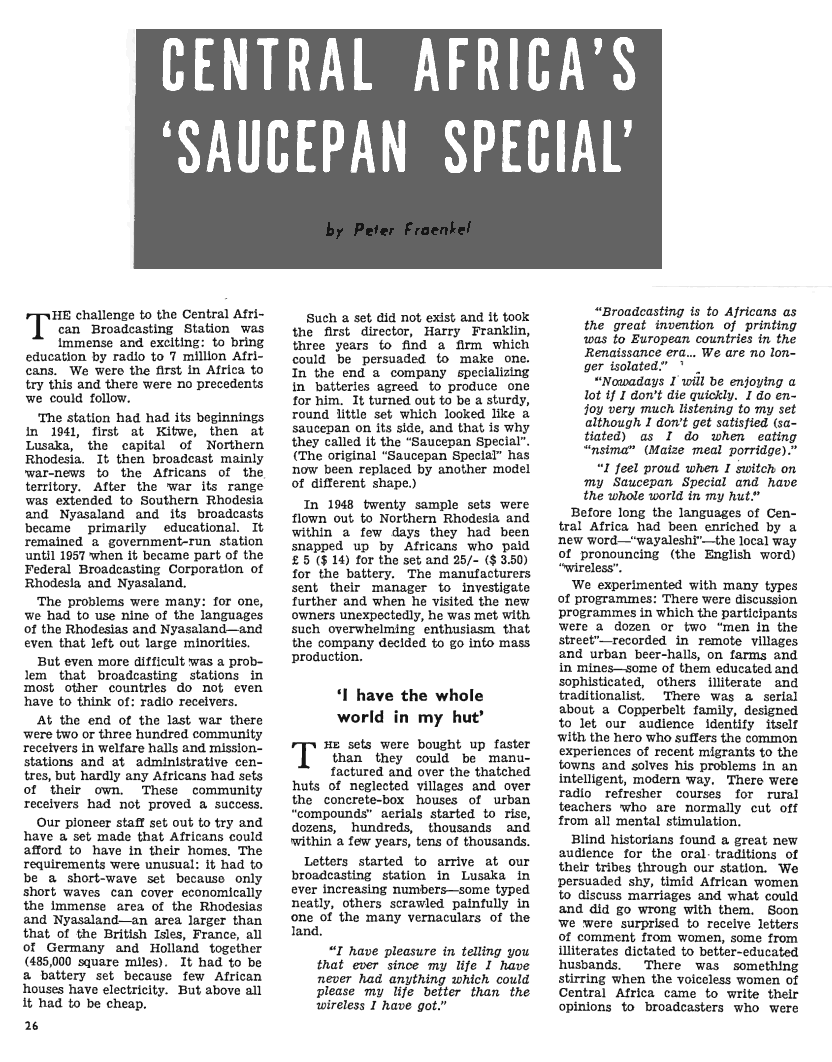 CENTRAL AFRICA'S 'SAUCEPAN SPECIAL'

by Peter Fraenkel

THE challenge to the Central African Broadcasting Station was immense and exciting: to bring education by radio to 7 million Africans. We were the first in Africa to try this and there were no precedents we could follow.

The station had had its beginnings in 1941, first at Kitwe, then at Lusaka, the capital of Northern Rhodesia. It then broadcast mainly war-news to the Africans of the territory. After the war its range was extended to Southern Rhodesia and Nyasaland and its broadcasts became primarily educational. It remained a government-run station until 1957 when it became part of the Federal Broadcasting Corporation of Rhodesia and Nyasaland.

The problems were many: for one, we had to use nine of the languages of the Rhodesias and Nyasaland—and even that left out large minorities.

But even more difficult was a problem that broadcasting stations in most other countries do not even have to think of: radio receivers.

At the end of the last war there were two or three hundred community receivers in welfare halls and mission-stations and at administrative centres, but hardly any Africans had sets of their own. These community receivers had not proved a success.

Our pioneer staff set out to try and have a set made that Africans could afford to have in their homes. The requirements were unusual: it had to be a short-wave set because only short waves can cover economically the immense area of the Rhodesias and Nyasaland—an area larger than that of the British Isles, France, all of Germany and Holland together (485,000 square miles). It had to be a battery set because few African houses have electricity. But above all it had to be cheap.

Such a set did not exist and it took the first director, Harry Franklin, three years to find a firm which could be persuaded to make one. In the end a company specializing in batteries agreed to produce one for him. It turned out to be a sturdy, round little set which looked like a saucepan on its side, and that is why they called it the "Saucepan Special". (The original "Saucepan Special" has now been replaced by another model of different shape.)

In 1948 twenty sample sets were flown out to Northern Rhodesia and within a few days they had been snapped up by Africans who paid £ 5 ($ 14) for the set and 25/- ($ 3.50) for the battery. The manufacturers sent their manager to investigate further and when he visited the new owners unexpectedly, he was met with such overwhelming enthusiasm that the company decided to go into mass production.

'I have the whole world in my hut'

THE sets were bought up faster than they could be manufactured and over the thatched huts of neglected villages and over the concrete-box houses of urban "compounds" aerials started to rise, dozens, hundreds, thousands and within a few years, tens of thousands.

Letters started to arrive at our broadcasting station in Lusaka in ever increasing numbers—some typed neatly, others scrawled painfully in one of the many vernaculars of the land.

"I have pleasure in telling you that ever since my life I have never had anything which could please my life better than the wireless I have got."

"Broadcasting is to Africans as the great invention of printing was to European countries in the Renaissance era... We are no longer isolated."

"Nowadays I will be enjoying a lot if I don't die quickly. I do enjoy very much listening to my set although I don't get satisfied (satiated) as I do when eating "nsima" (Maize meal porridge)."

"I feel proud when I switch on my Saucepan Special and have the whole world in my hut."

Before long the languages of Central Africa had been enriched by a new word—"wayaleshi"—the local way of pronouncing (the English word) "wireless".

We experimented with many types of programmes: There were discussion programmes in which the participants were a dozen or two "men in the street"—recorded in remote villages and urban beer-halls, on farms and in mines—some of them educated and sophisticated, others illiterate and traditionalist. There was a serial about a Copperbelt family, designed to let our audience identify itself with the hero who suffers the common experiences of recent migrants to the towns and solves his problems in an intelligent, modern way. There were radio refresher courses for rural teachers who are normally cut off from all mental stimulation.

Blind historians found a great new audience for the oral traditions of their tribes through our station. We persuaded shy, timid African women to discuss marriages and what could and did go wrong with them. Soon we were surprised to receive letters of comment from women, some from illiterates dictated to better-educated husbands. There was something stirring when the voiceless women of Central Africa came to write their opinions to broadcasters who were

26